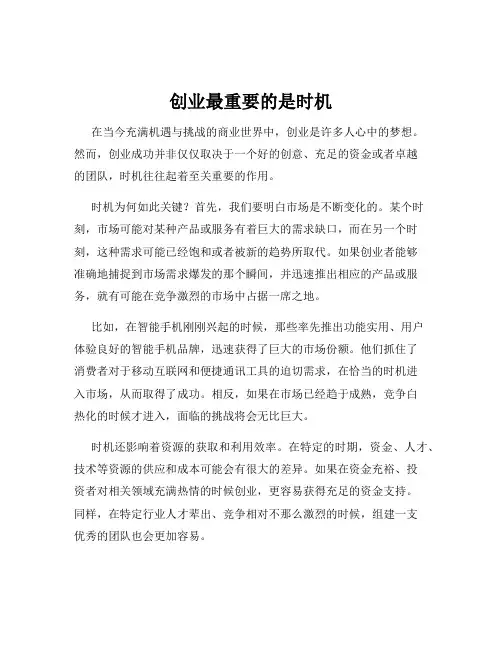 创业最重要的是时机

在当今充满机遇与挑战的商业世界中，创业是许多人心中的梦想。然而，创业成功并非仅仅取决于一个好的创意、充足的资金或者卓越的团队，时机往往起着至关重要的作用。

时机为何如此关键？首先，我们要明白市场是不断变化的。某个时刻，市场可能对某种产品或服务有着巨大的需求缺口，而在另一个时刻，这种需求可能已经饱和或者被新的趋势所取代。如果创业者能够准确地捕捉到市场需求爆发的那个瞬间，并迅速推出相应的产品或服务，就有可能在竞争激烈的市场中占据一席之地。

比如，在智能手机刚刚兴起的时候，那些率先推出功能实用、用户体验良好的智能手机品牌，迅速获得了巨大的市场份额。他们抓住了消费者对于移动互联网和便捷通讯工具的迫切需求，在恰当的时机进入市场，从而取得了成功。相反，如果在市场已经趋于成熟，竞争白热化的时候才进入，面临的挑战将会无比巨大。

时机还影响着资源的获取和利用效率。在特定的时期，资金、人才、技术等资源的供应和成本可能会有很大的差异。如果在资金充裕、投资者对相关领域充满热情的时候创业，更容易获得充足的资金支持。同样，在特定行业人才辈出、竞争相对不那么激烈的时候，组建一支优秀的团队也会更加容易。